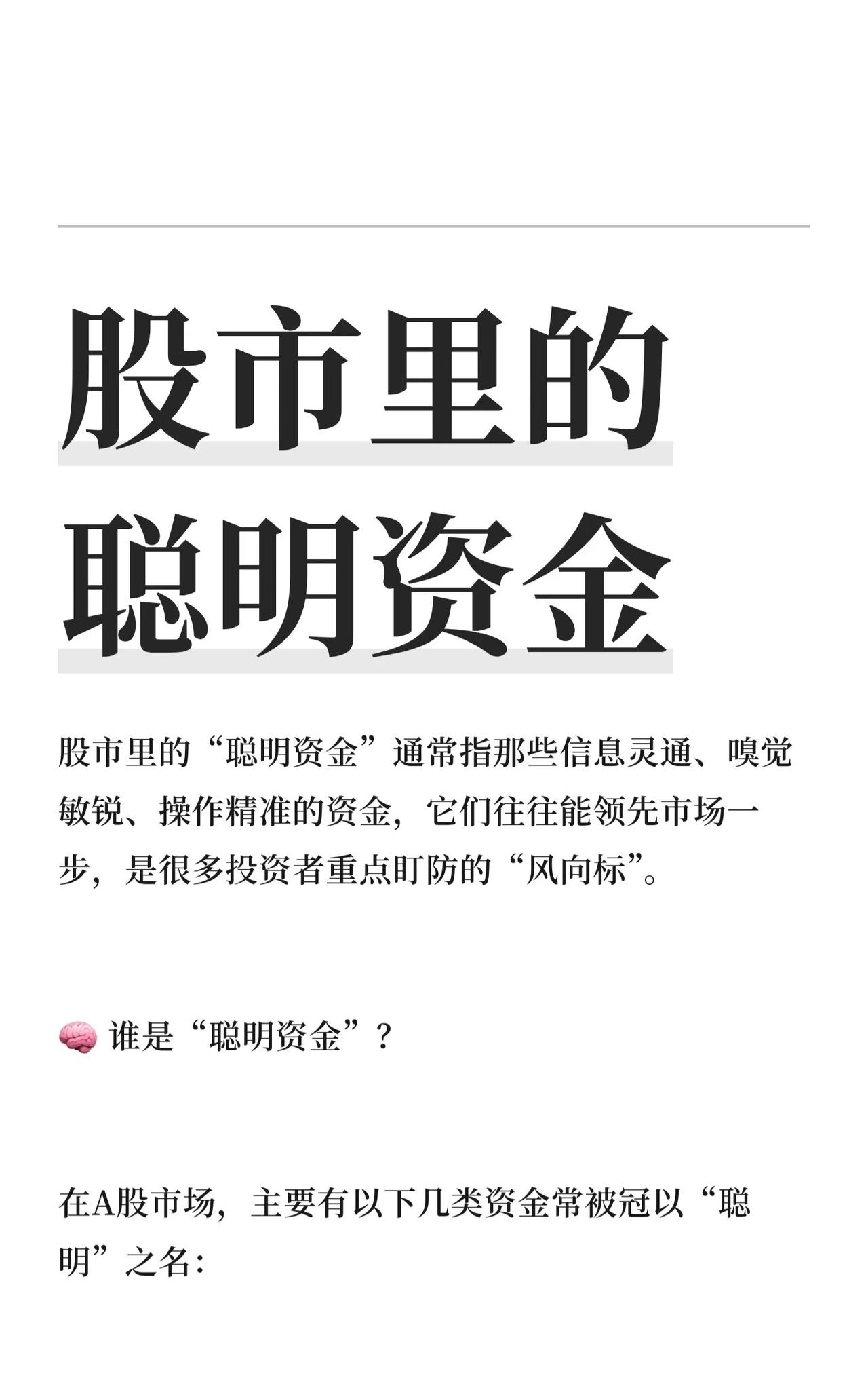 股市里的
聪明资金

股市里的“聪明资金”通常指那些信息灵通、嗅觉敏锐、操作精准的资金，它们往往能领先市场一步，是很多投资者重点盯防的“风向标”。

🧠 谁是“聪明资金”？

在A股市场，主要有以下几类资金常被冠以“聪明”之名：